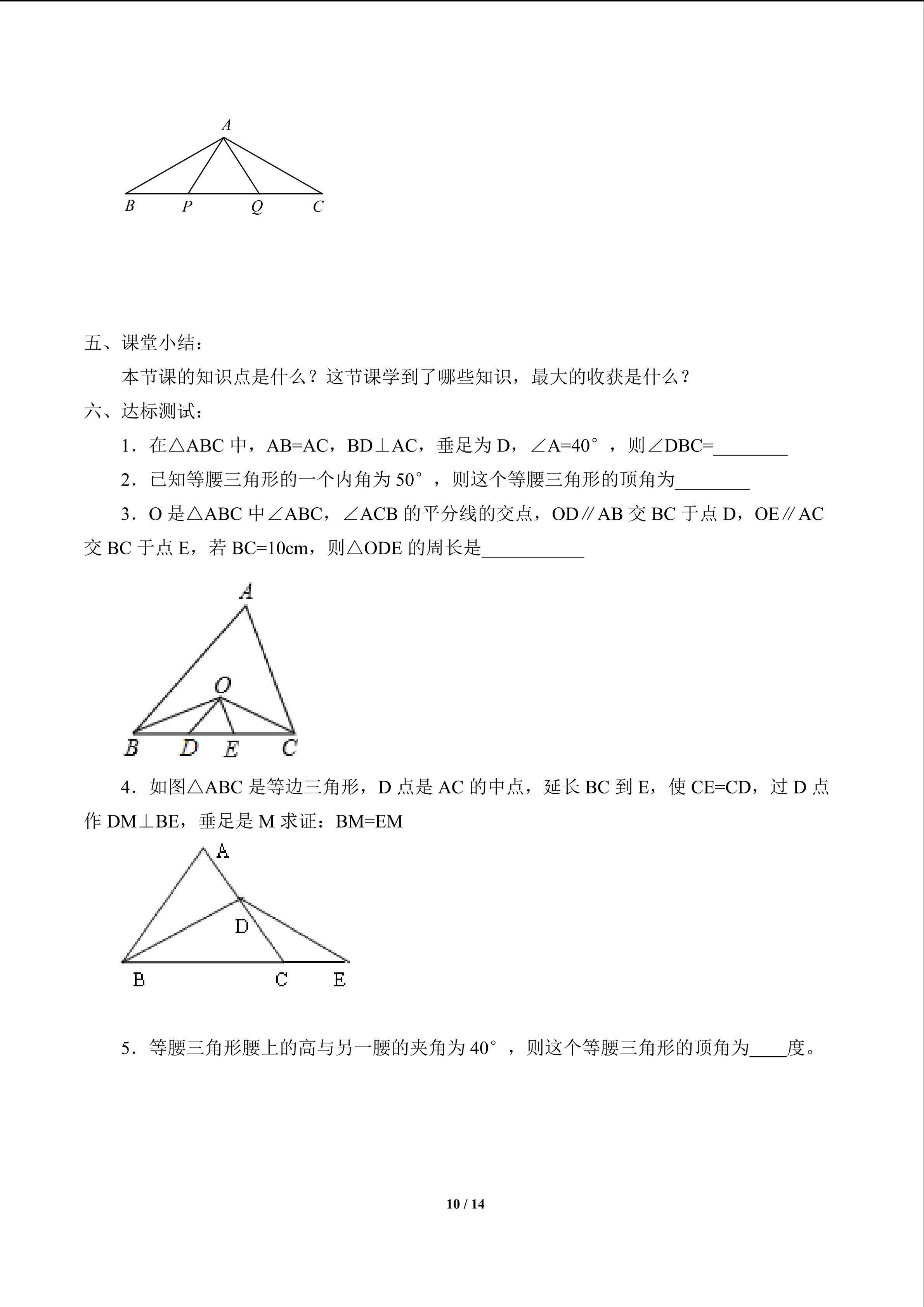 A

B P Q C

五、课堂小结：

本节课的知识点是什么？这节课学到了哪些知识，最大的收获是什么？

六、达标测试：

1．在△ABC 中，AB=AC，BD⊥AC，垂足为 D，∠A=40°，则∠DBC=________

2．已知等腰三角形的一个内角为 50°，则这个等腰三角形的顶角为________

3．O 是△ABC 中∠ABC，∠ACB 的平分线的交点，OD∥AB 交 BC 于点 D，OE∥AC 交 BC 于点 E，若 BC=10cm，则△ODE 的周长是___________

A

O

B D E C

4．如图△ABC 是等边三角形，D 点是 AC 的中点，延长 BC 到 E，使 CE=CD，过 D 点作 DM⊥BE，垂足是 M 求证：BM=EM

A

D

B C E

5．等腰三角形腰上的高与另一腰的夹角为 40°，则这个等腰三角形的顶角为____度。

10 / 14